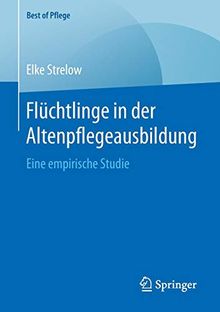 Best of Pflege

Elke Strelow

Flüchtlinge in der Altenpflegeausbildung

Eine empirische Studie

Springer